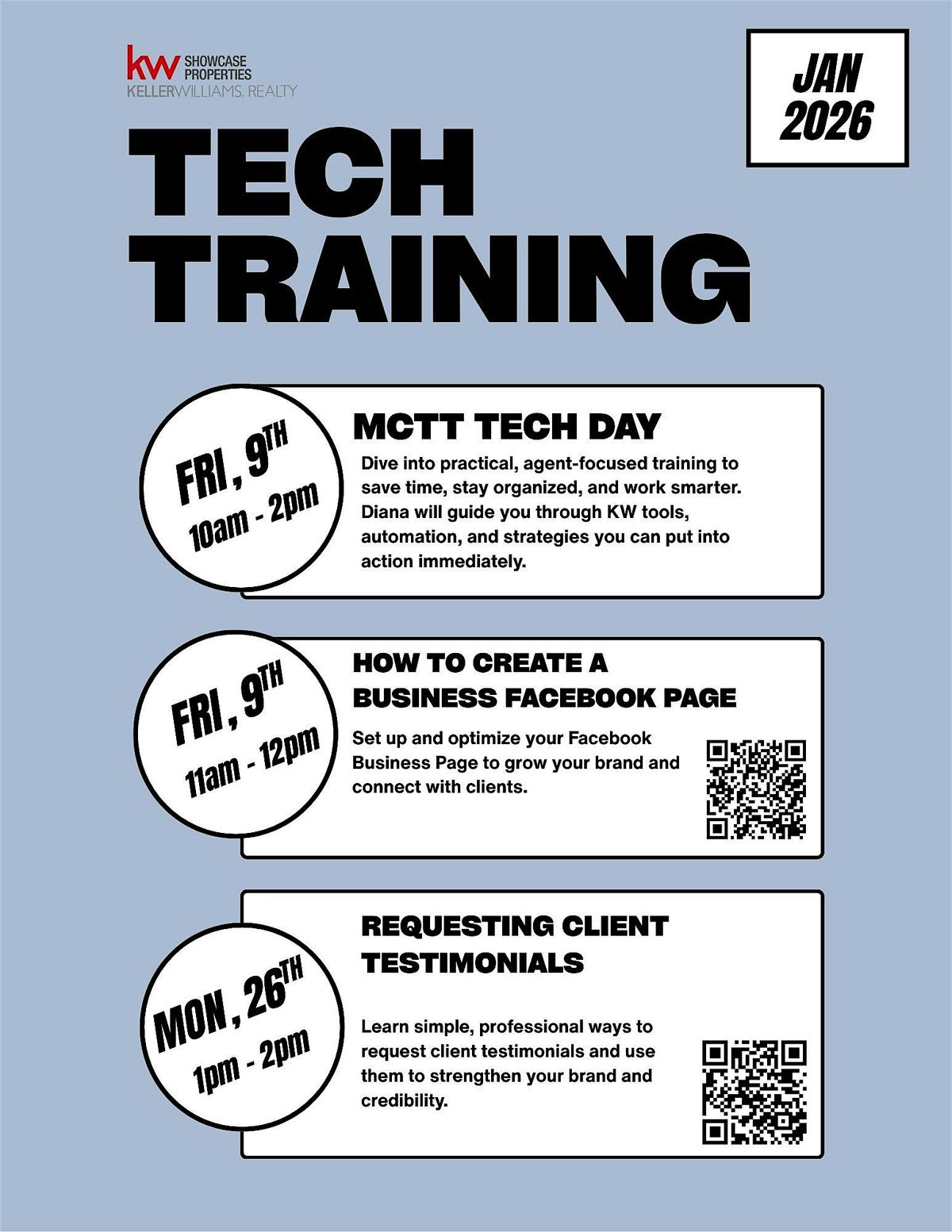 kw SHOWCASE PROPERTIES
KELLERWILLIAMS. REALTY

JAN 2026

TECH TRAINING

FRI, 9TH
10am - 2pm

MCTT TECH DAY

Dive into practical, agent-focused training to save time, stay organized, and work smarter. Diana will guide you through KW tools, automation, and strategies you can put into action immediately.

FRI, 9TH
11am - 12pm

HOW TO CREATE A BUSINESS FACEBOOK PAGE

Set up and optimize your Facebook Business Page to grow your brand and connect with clients.

MON, 26TH
1pm - 2pm

REQUESTING CLIENT TESTIMONIALS

Learn simple, professional ways to request client testimonials and use them to strengthen your brand and credibility.